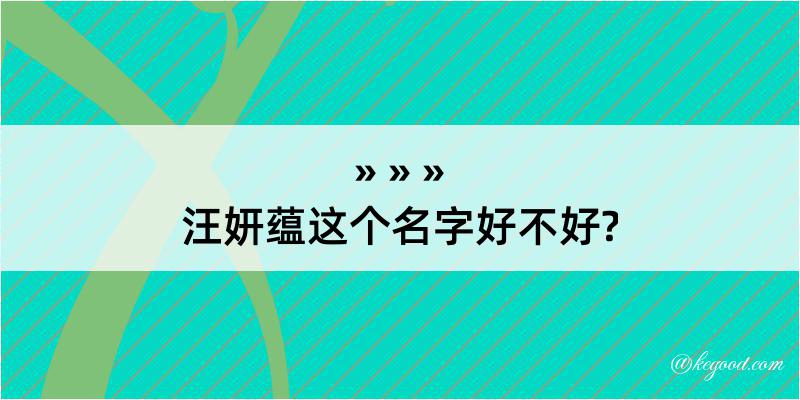 » » »
汪妍蕴这个名字好不好?

@kegood.com